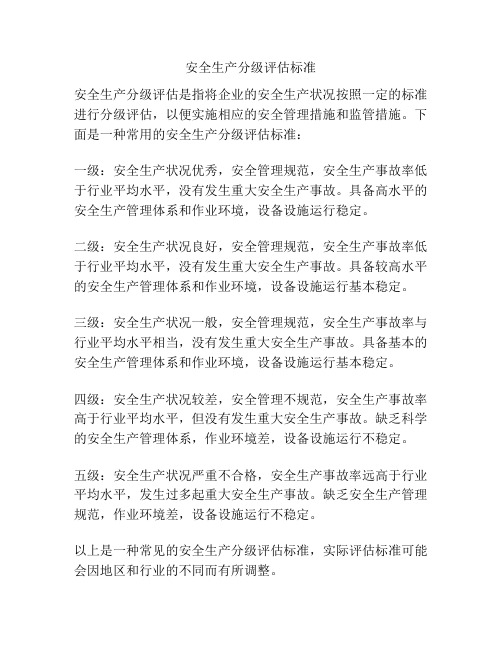 安全生产分级评估标准

安全生产分级评估是指将企业的安全生产状况按照一定的标准进行分级评估，以便实施相应的安全管理措施和监管措施。下面是一种常用的安全生产分级评估标准：

一级：安全生产状况优秀，安全管理规范，安全生产事故率低于行业平均水平，没有发生重大安全生产事故。具备高水平的安全生产管理体系和作业环境，设备设施运行稳定。

二级：安全生产状况良好，安全管理规范，安全生产事故率低于行业平均水平，没有发生重大安全生产事故。具备较高水平的安全生产管理体系和作业环境，设备设施运行基本稳定。

三级：安全生产状况一般，安全管理规范，安全生产事故率与行业平均水平相当，没有发生重大安全生产事故。具备基本的安全生产管理体系和作业环境，设备设施运行基本稳定。

四级：安全生产状况较差，安全管理不规范，安全生产事故率高于行业平均水平，但没有发生重大安全生产事故。缺乏科学的安全生产管理体系，作业环境差，设备设施运行不稳定。

五级：安全生产状况严重不合格，安全生产事故率远高于行业平均水平，发生过多起重大安全生产事故。缺乏安全生产管理规范，作业环境差，设备设施运行不稳定。

以上是一种常见的安全生产分级评估标准，实际评估标准可能会因地区和行业的不同而有所调整。